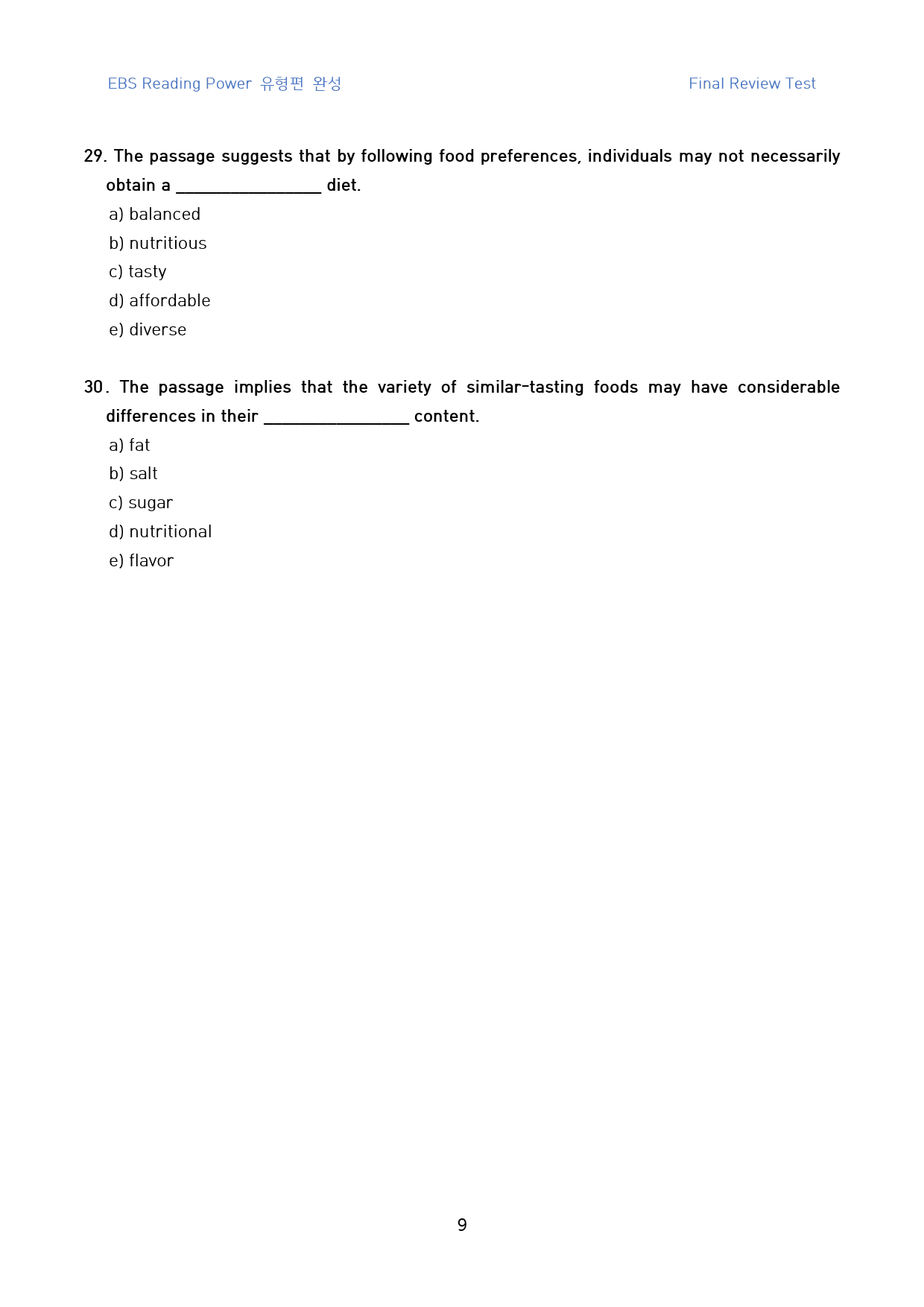 EBS Reading Power 유형편 완성

Final Review Test

29. The passage suggests that by following food preferences, individuals may not necessarily obtain a ____ diet.

a) balanced

b) nutritious

c) tasty

d) affordable

e) diverse

30. The passage implies that the variety of similar-tasting foods may have considerable differences in their ____ content.

a) fat

b) salt

c) sugar

d) nutritional

e) flavor

9